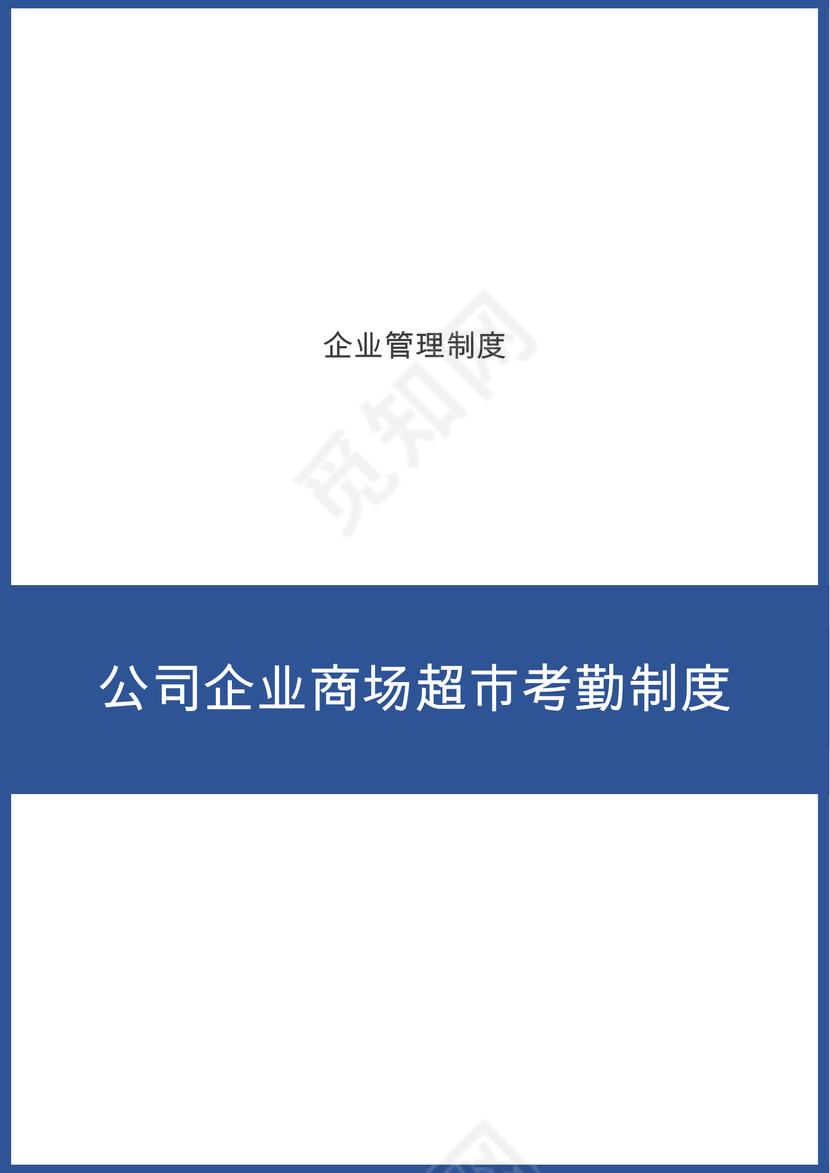 企业管理制度

觅知网

公司企业商场超市考勤制度